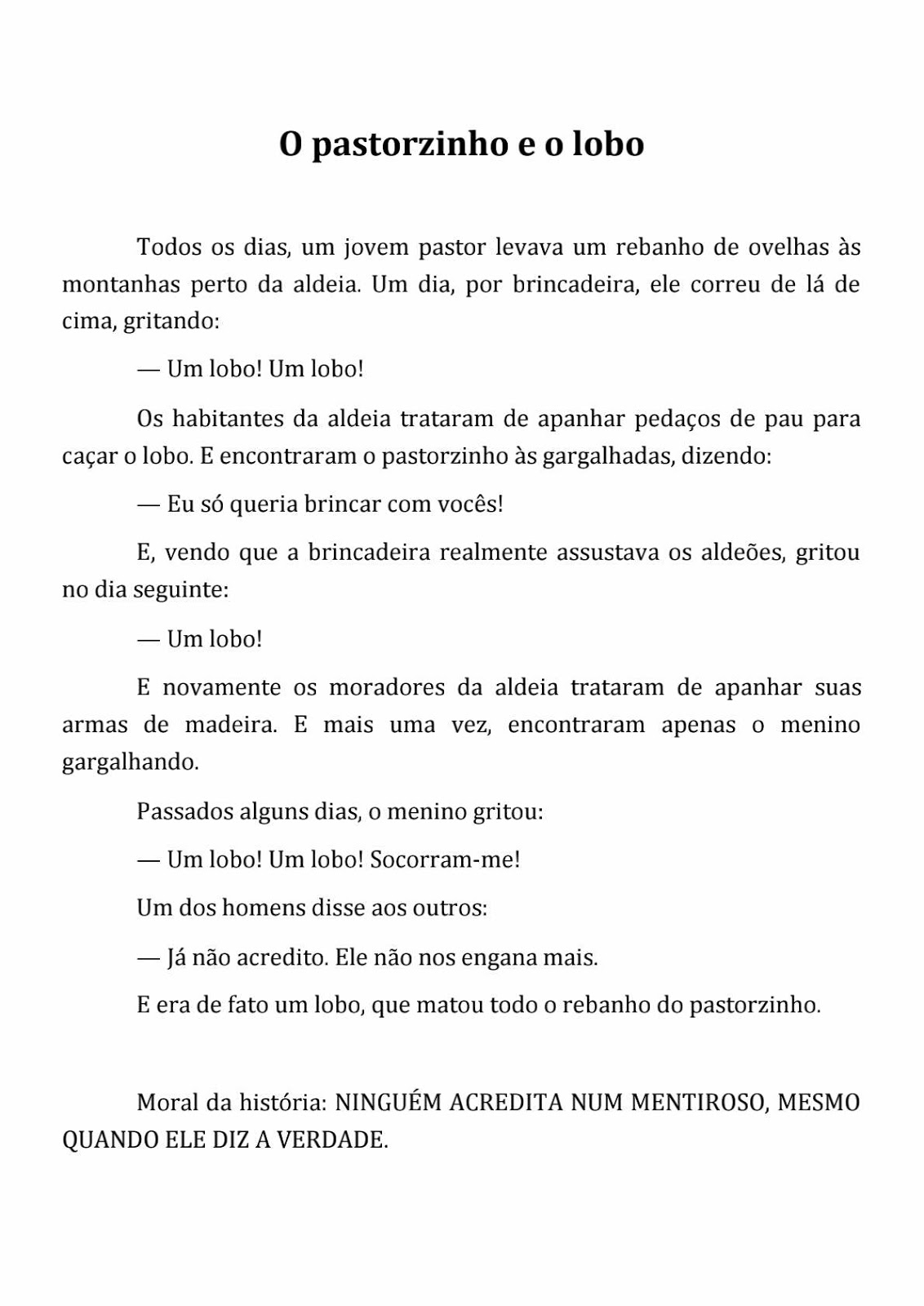 O pastorzinho e o lobo

Todos os dias, um jovem pastor levava um rebanho de ovelhas às montanhas perto da aldeia. Um dia, por brincadeira, ele correu de lá de cima, gritando:

— Um lobo! Um lobo!

Os habitantes da aldeia trataram de apanhar pedaços de pau para caçar o lobo. E encontraram o pastorzinho às gargalhadas, dizendo:

— Eu só queria brincar com vocês!

E, vendo que a brincadeira realmente assustava os aldeões, gritou no dia seguinte:

— Um lobo!

E novamente os moradores da aldeia trataram de apanhar suas armas de madeira. E mais uma vez, encontraram apenas o menino gargalhando.

Passados alguns dias, o menino gritou:

— Um lobo! Um lobo! Socorram-me!

Um dos homens disse aos outros:

— Já não acredito. Ele não nos engana mais.

E era de fato um lobo, que matou todo o rebanho do pastorzinho.

Moral da história: NINGUÉM ACREDITA NUM MENTIROSO, MESMO QUANDO ELE DIZ A VERDADE.